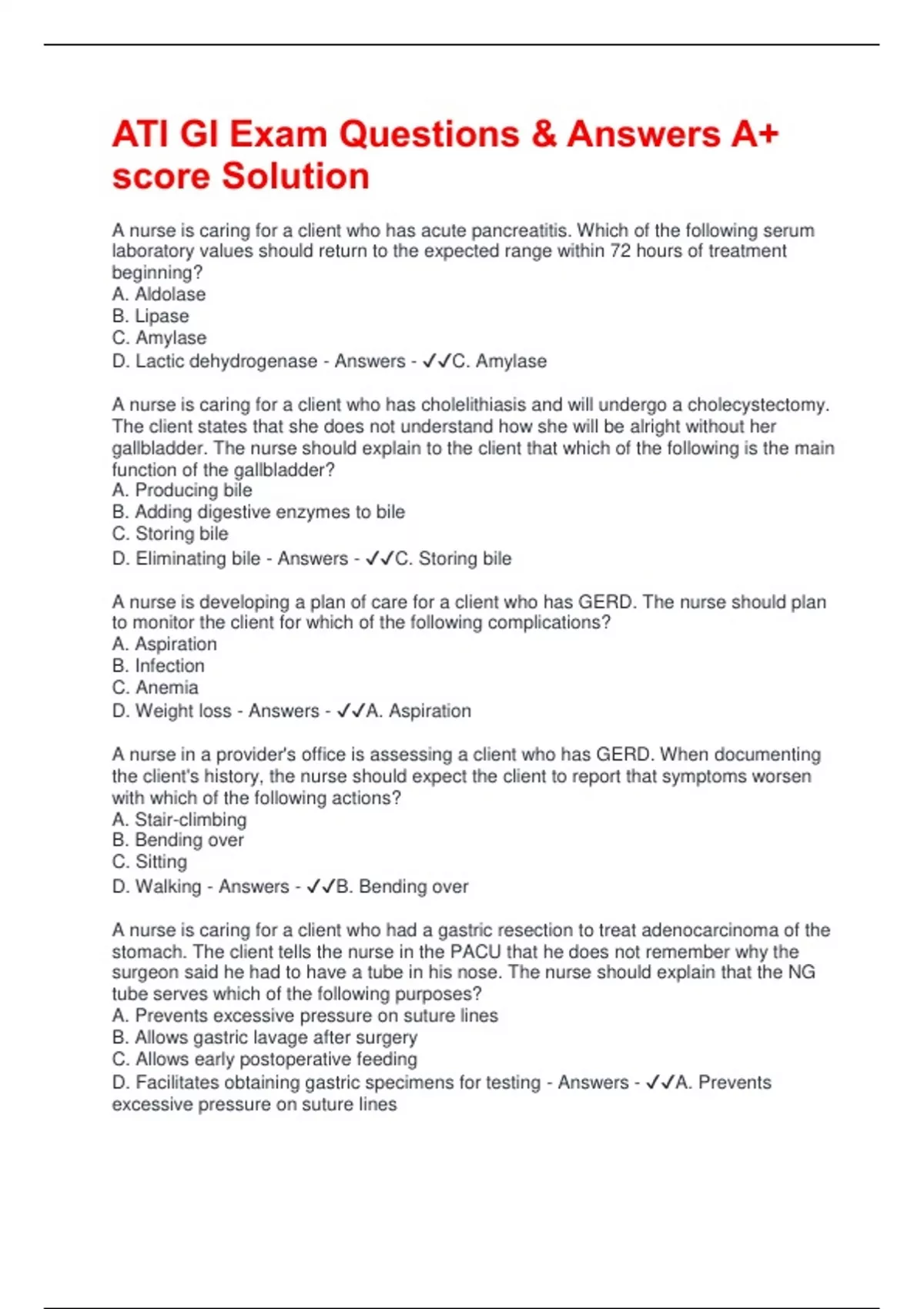 ATI GI Exam Questions & Answers A+ score Solution

A nurse is caring for a client who has acute pancreatitis. Which of the following serum laboratory values should return to the expected range within 72 hours of treatment beginning?
A. Aldolase
B. Lipase
C. Amylase
D. Lactic dehydrogenase - Answers - ✓✓C. Amylase

A nurse is caring for a client who has cholelithiasis and will undergo a cholecystectomy. The client states that she does not understand how she will be alright without her gallbladder. The nurse should explain to the client that which of the following is the main function of the gallbladder?
A. Producing bile
B. Adding digestive enzymes to bile
C. Storing bile
D. Eliminating bile - Answers - ✓✓C. Storing bile

A nurse is developing a plan of care for a client who has GERD. The nurse should plan to monitor the client for which of the following complications?
A. Aspiration
B. Infection
C. Anemia
D. Weight loss - Answers - ✓✓A. Aspiration

A nurse in a provider's office is assessing a client who has GERD. When documenting the client's history, the nurse should expect the client to report that symptoms worsen with which of the following actions?
A. Stair-climbing
B. Bending over
C. Sitting
D. Walking - Answers - ✓✓B. Bending over

A nurse is caring for a client who had a gastric resection to treat adenocarcinoma of the stomach. The client tells the nurse in the PACU that he does not remember why the surgeon said he had to have a tube in his nose. The nurse should explain that the NG tube serves which of the following purposes?
A. Prevents excessive pressure on suture lines
B. Allows gastric lavage after surgery
C. Allows early postoperative feeding
D. Facilitates obtaining gastric specimens for testing - Answers - ✓✓A. Prevents excessive pressure on suture lines